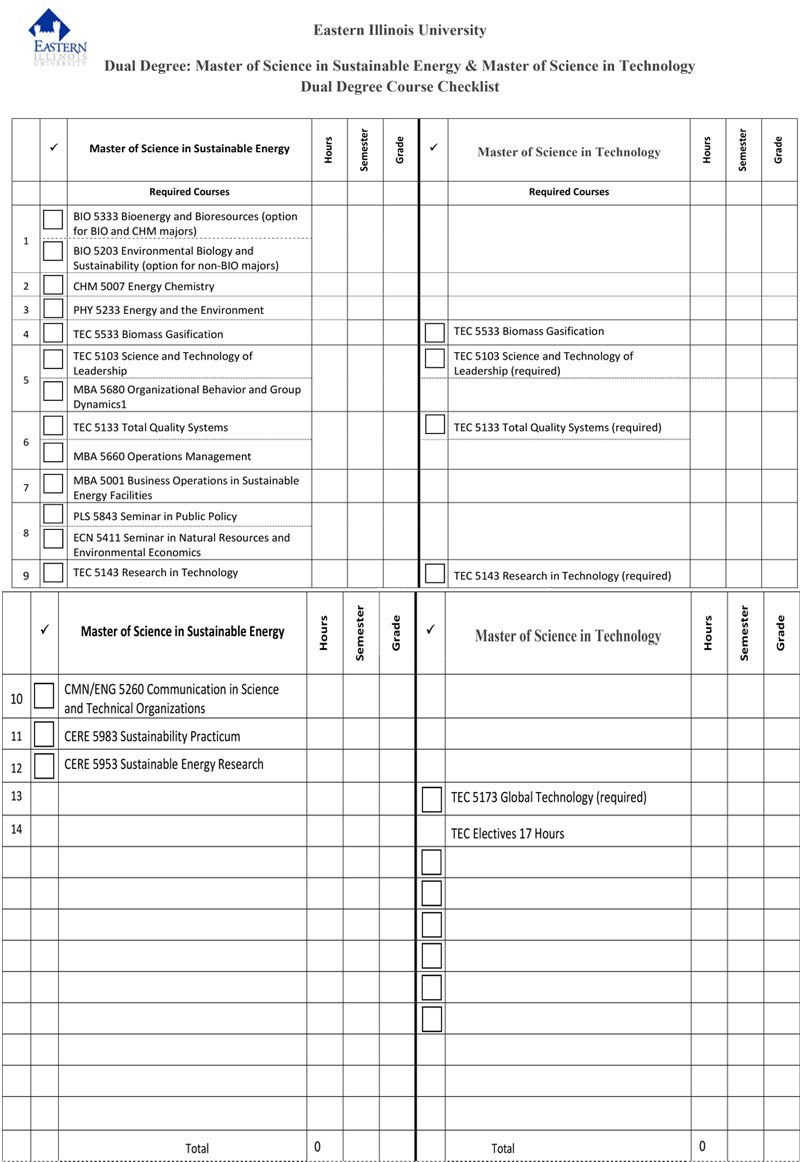 EASTERN ILLINOIS UNIVERSITY

Eastern Illinois University

Dual Degree: Master of Science in Sustainable Energy & Master of Science in Technology
Dual Degree Course Checklist

| | ✓ | Master of Science in Sustainable Energy | Hours | Semester | Grade | ✓ | Master of Science in Technology | Hours | Semester | Grade |
|---|---|---|---|---|---|---|---|---|---|---|
| | | Required Courses | | | | | Required Courses | | | |
| 1 | | BIO 5333 Bioenergy and Bioresources (option for BIO and CHM majors) | | | | | | | | |
| | | BIO 5203 Environmental Biology and Sustainability (option for non-BIO majors) | | | | | | | | |
| 2 | | CHM 5007 Energy Chemistry | | | | | | | | |
| 3 | | PHY 5233 Energy and the Environment | | | | | | | | |
| 4 | | TEC 5533 Biomass Gasification | | | | | TEC 5533 Biomass Gasification | | | |
| 5 | | TEC 5103 Science and Technology of Leadership | | | | | TEC 5103 Science and Technology of Leadership (required) | | | |
| | | MBA 5680 Organizational Behavior and Group Dynamics1 | | | | | | | | |
| 6 | | TEC 5133 Total Quality Systems | | | | | TEC 5133 Total Quality Systems (required) | | | |
| | | MBA 5660 Operations Management | | | | | | | | |
| 7 | | MBA 5001 Business Operations in Sustainable Energy Facilities | | | | | | | | |
| 8 | | PLS 5843 Seminar in Public Policy | | | | | | | | |
| | | ECN 5411 Seminar in Natural Resources and Environmental Economics | | | | | | | | |
| 9 | | TEC 5143 Research in Technology | | | | | TEC 5143 Research in Technology (required) | | | |

| | ✓ | Master of Science in Sustainable Energy | Hours | Semester | Grade | ✓ | Master of Science in Technology | Hours | Semester | Grade |
|---|---|---|---|---|---|---|---|---|---|---|
| 10 | | CMN/ENG 5260 Communication in Science and Technical Organizations | | | | | | | | |
| 11 | | CERE 5983 Sustainability Practicum | | | | | | | | |
| 12 | | CERE 5953 Sustainable Energy Research | | | | | | | | |
| 13 | | | | | | | TEC 5173 Global Technology (required) | | | |
| 14 | | | | | | | TEC Electives 17 Hours | | | |
| | | | | | | | | | | |
| | | | | | | | | | | |
| | | | | | | | | | | |
| | | | | | | | | | | |
| | | | | | | | | | | |
| | | | | | | | | | | |
| | | | | | | | | | | |
| | | | | | | | | | | |
| | | | | | | | | | | |
| | | Total | 0 | | | | Total | 0 | | |